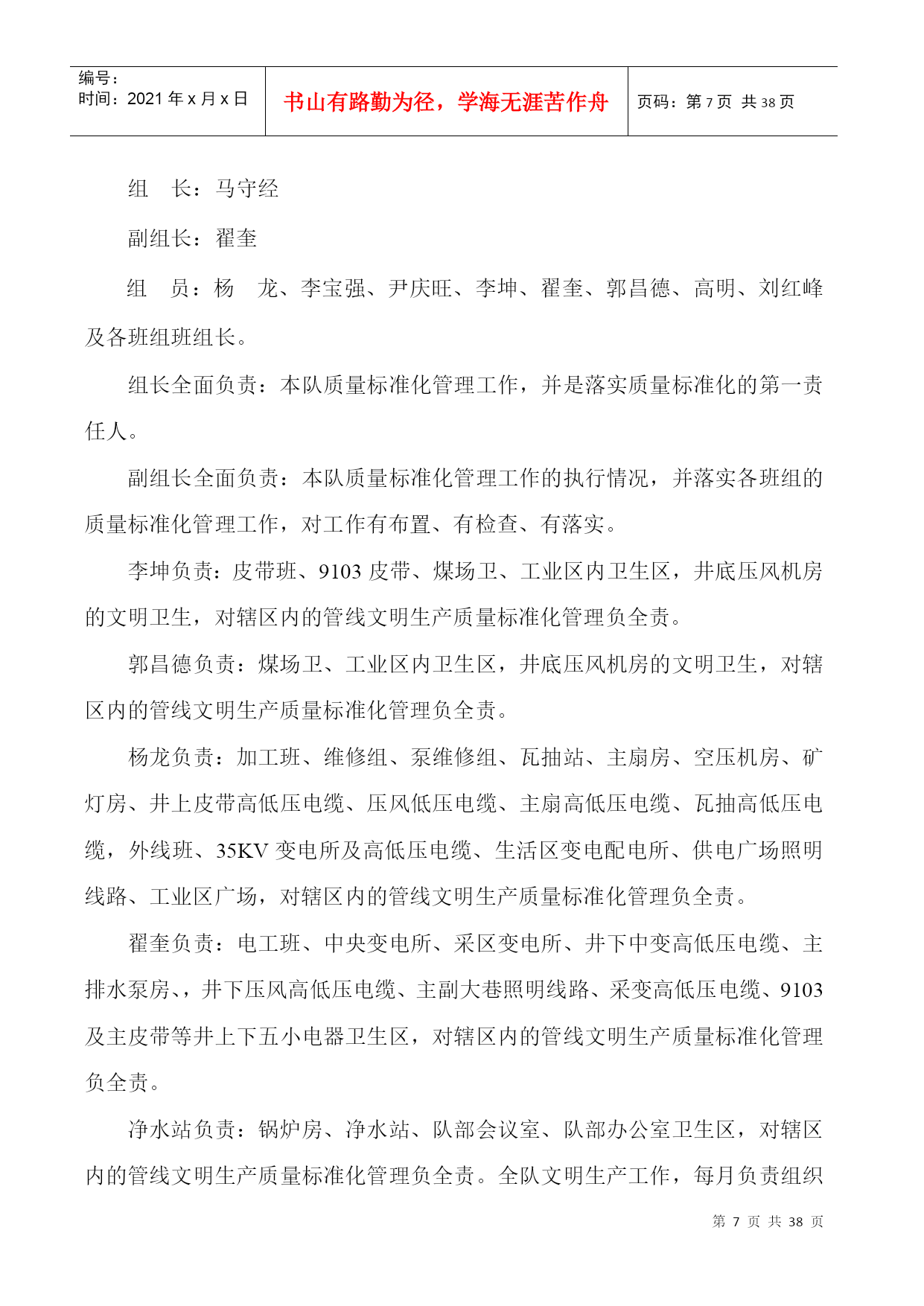 编号：
时间：2021 年 x 月 x 日

书山有路勤为径，学海无涯苦作舟

页码：第 7 页 共 38 页

组　长：马守经

副组长：翟奎

组　员：杨　龙、李宝强、尹庆旺、李坤、翟奎、郭昌德、高明、刘红峰及各班组班组长。

组长全面负责：本队质量标准化管理工作，并是落实质量标准化的第一责任人。

副组长全面负责：本队质量标准化管理工作的执行情况，并落实各班组的质量标准化管理工作，对工作有布置、有检查、有落实。

李坤负责：皮带班、9103 皮带、煤场卫、工业区内卫生区，井底压风机房的文明卫生，对辖区内的管线文明生产质量标准化管理负全责。

郭昌德负责：煤场卫、工业区内卫生区，井底压风机房的文明卫生，对辖区内的管线文明生产质量标准化管理负全责。

杨龙负责：加工班、维修组、泵维修组、瓦抽站、主扇房、空压机房、矿灯房、井上皮带高低压电缆、压风低压电缆、主扇高低压电缆、瓦抽高低压电缆，外线班、35KV 变电所及高低压电缆、生活区变电配电所、供电广场照明线路、工业区广场，对辖区内的管线文明生产质量标准化管理负全责。

翟奎负责：电工班、中央变电所、采区变电所、井下中变高低压电缆、主排水泵房、，井下压风高低压电缆、主副大巷照明线路、采变高低压电缆、9103 及主皮带等井上下五小电器卫生区，对辖区内的管线文明生产质量标准化管理负全责。

净水站负责：锅炉房、净水站、队部会议室、队部办公室卫生区，对辖区内的管线文明生产质量标准化管理负全责。全队文明生产工作，每月负责组织

第 7 页 共 38 页